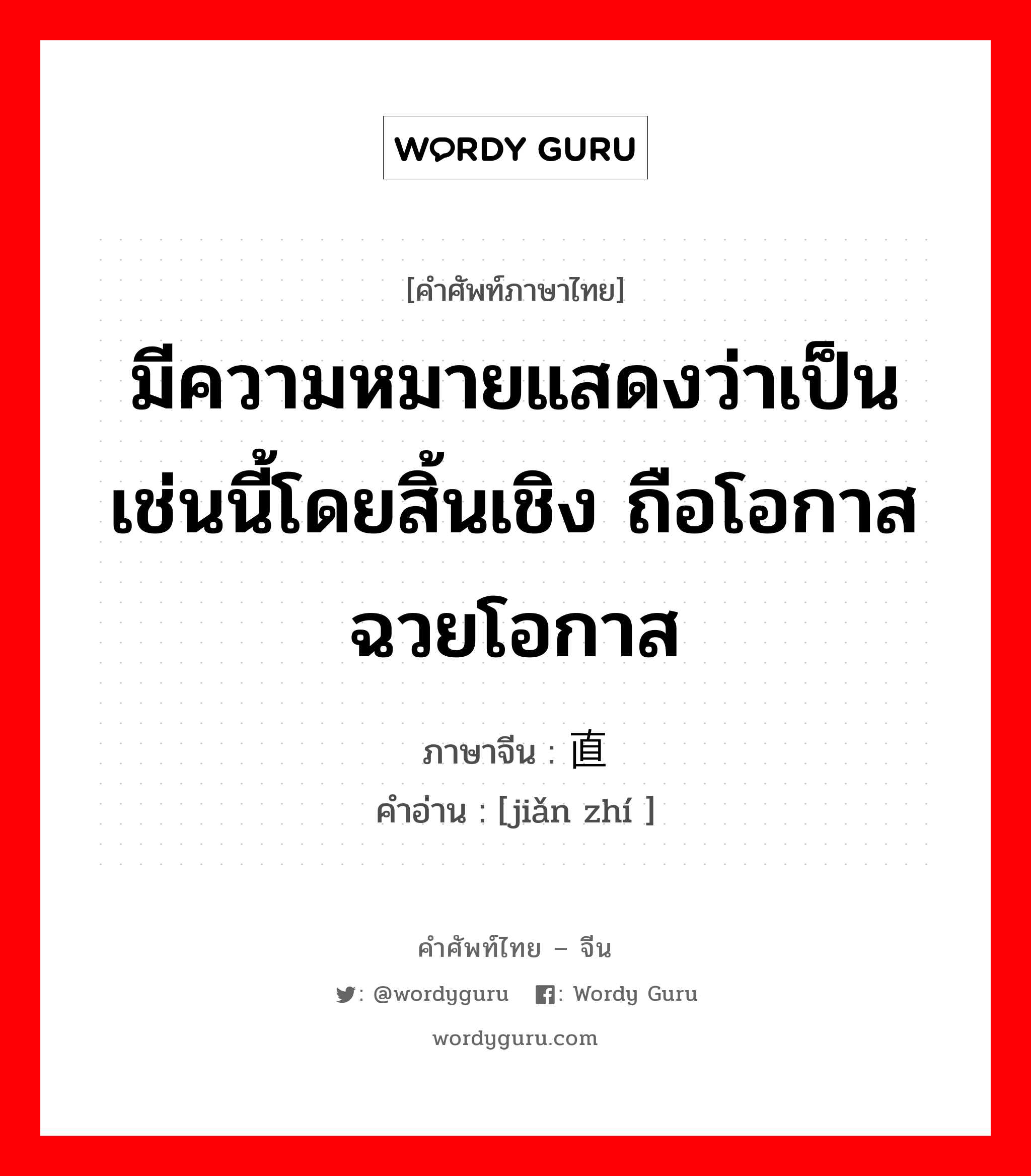 WORDY GURU

[คำศัพท์ภาษาไทย]

มีความหมายแสดงว่าเป็นเช่นนี้โดยสิ้นเชิง ถือโอกาส ฉวยโอกาส

ภาษาจีน : 直

คำอ่าน : [jiǎn zhí ]

คำศัพท์ไทย – จีน

: @wordyguru : Wordy Guru

wordyguru.com